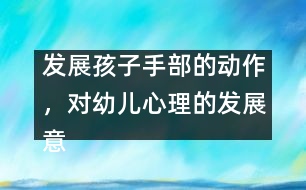 发展孩子手部的动作，对幼儿心理的发展意